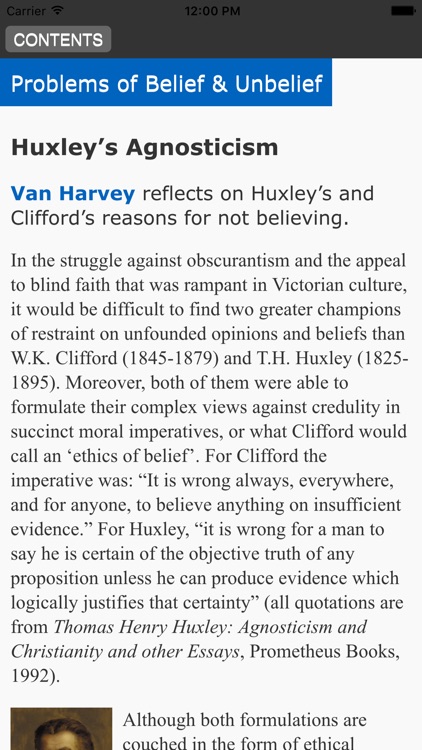 Carrier 12:00 PM

CONTENTS

Problems of Belief & Unbelief

Huxley's Agnosticism

Van Harvey reflects on Huxley's and Clifford's reasons for not believing.

In the struggle against obscurantism and the appeal to blind faith that was rampant in Victorian culture, it would be difficult to find two greater champions of restraint on unfounded opinions and beliefs than W.K. Clifford (1845-1879) and T.H. Huxley (1825-1895). Moreover, both of them were able to formulate their complex views against credulity in succinct moral imperatives, or what Clifford would call an 'ethics of belief'. For Clifford the imperative was: "It is wrong always, everywhere, and for anyone, to believe anything on insufficient evidence." For Huxley, "it is wrong for a man to say he is certain of the objective truth of any proposition unless he can produce evidence which logically justifies that certainty" (all quotations are from Thomas Henry Huxley: Agnosticism and Christianity and other Essays, Prometheus Books, 1992).

Although both formulations are couched in the form of ethical